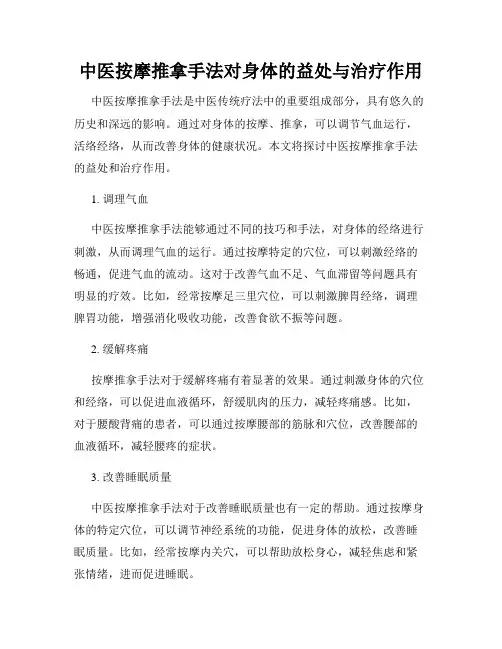 中医按摩推拿手法对身体的益处与治疗作用

中医按摩推拿手法是中医传统疗法中的重要组成部分，具有悠久的历史和深远的影响。通过对身体的按摩、推拿，可以调节气血运行，活络经络，从而改善身体的健康状况。本文将探讨中医按摩推拿手法的益处和治疗作用。

1. 调理气血

中医按摩推拿手法能够通过不同的技巧和手法，对身体的经络进行刺激，从而调理气血的运行。通过按摩特定的穴位，可以刺激经络的畅通，促进气血的流动。这对于改善气血不足、气血滞留等问题具有明显的疗效。比如，经常按摩足三里穴位，可以刺激脾胃经络，调理脾胃功能，增强消化吸收功能，改善食欲不振等问题。

2. 缓解疼痛

按摩推拿手法对于缓解疼痛有着显著的效果。通过刺激身体的穴位和经络，可以促进血液循环，舒缓肌肉的压力，减轻疼痛感。比如，对于腰酸背痛的患者，可以通过按摩腰部的筋脉和穴位，改善腰部的血液循环，减轻腰疼的症状。

3. 改善睡眠质量

中医按摩推拿手法对于改善睡眠质量也有一定的帮助。通过按摩身体的特定穴位，可以调节神经系统的功能，促进身体的放松，改善睡眠质量。比如，经常按摩内关穴，可以帮助放松身心，减轻焦虑和紧张情绪，进而促进睡眠。